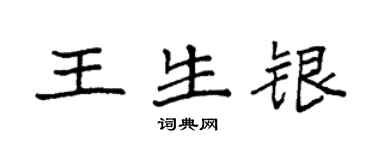 王生银

词典网